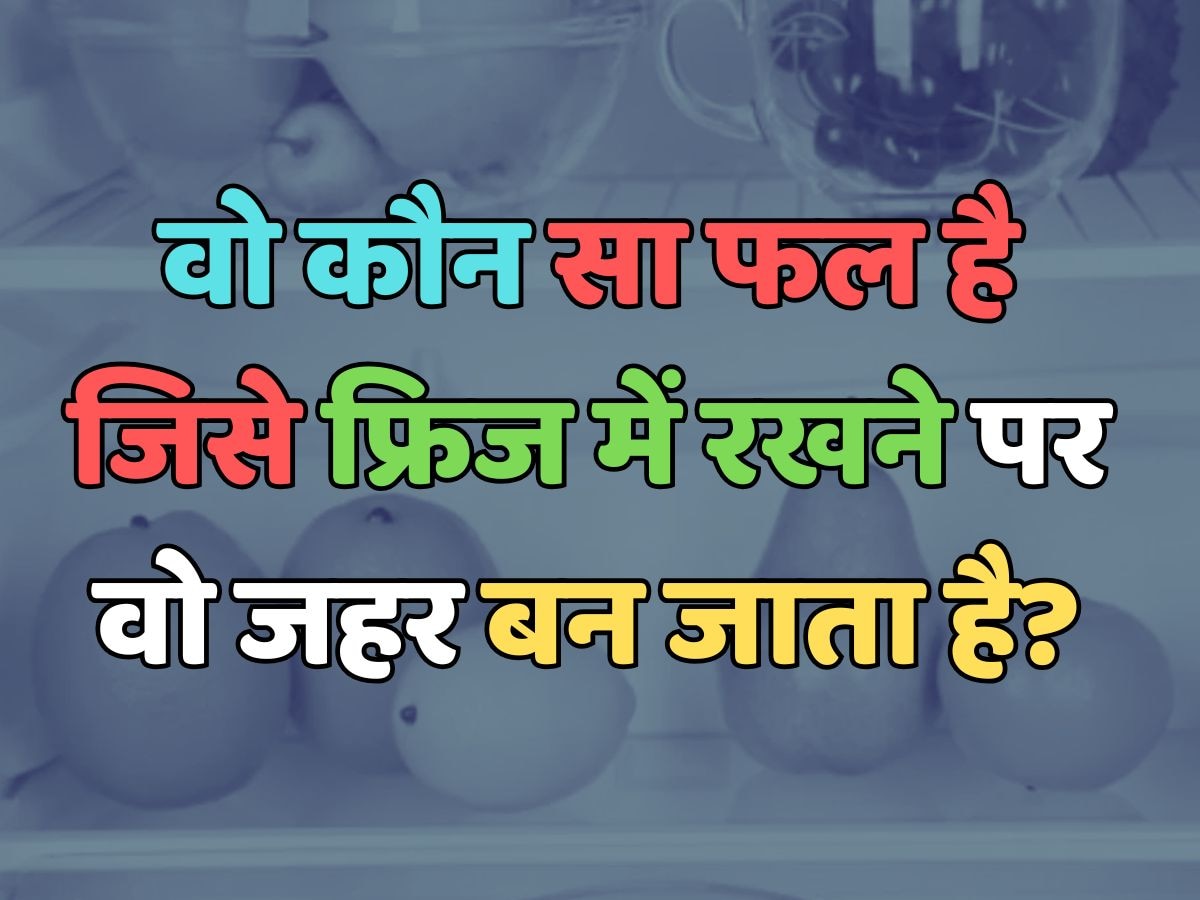 वो कौन सा फल है जिसे फ्रिज में रखने पर वो जहर बन जाता है?